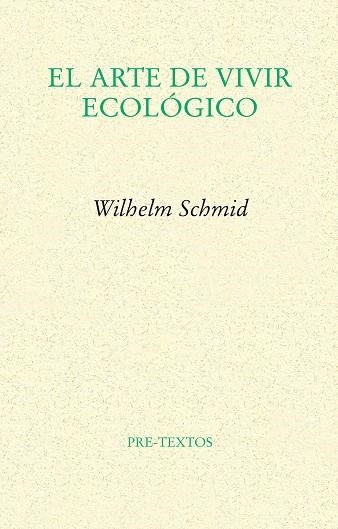 EL ARTE DE VIVIR ECOLÓGICO

Wilhelm Schmid

PRE-TEXTOS